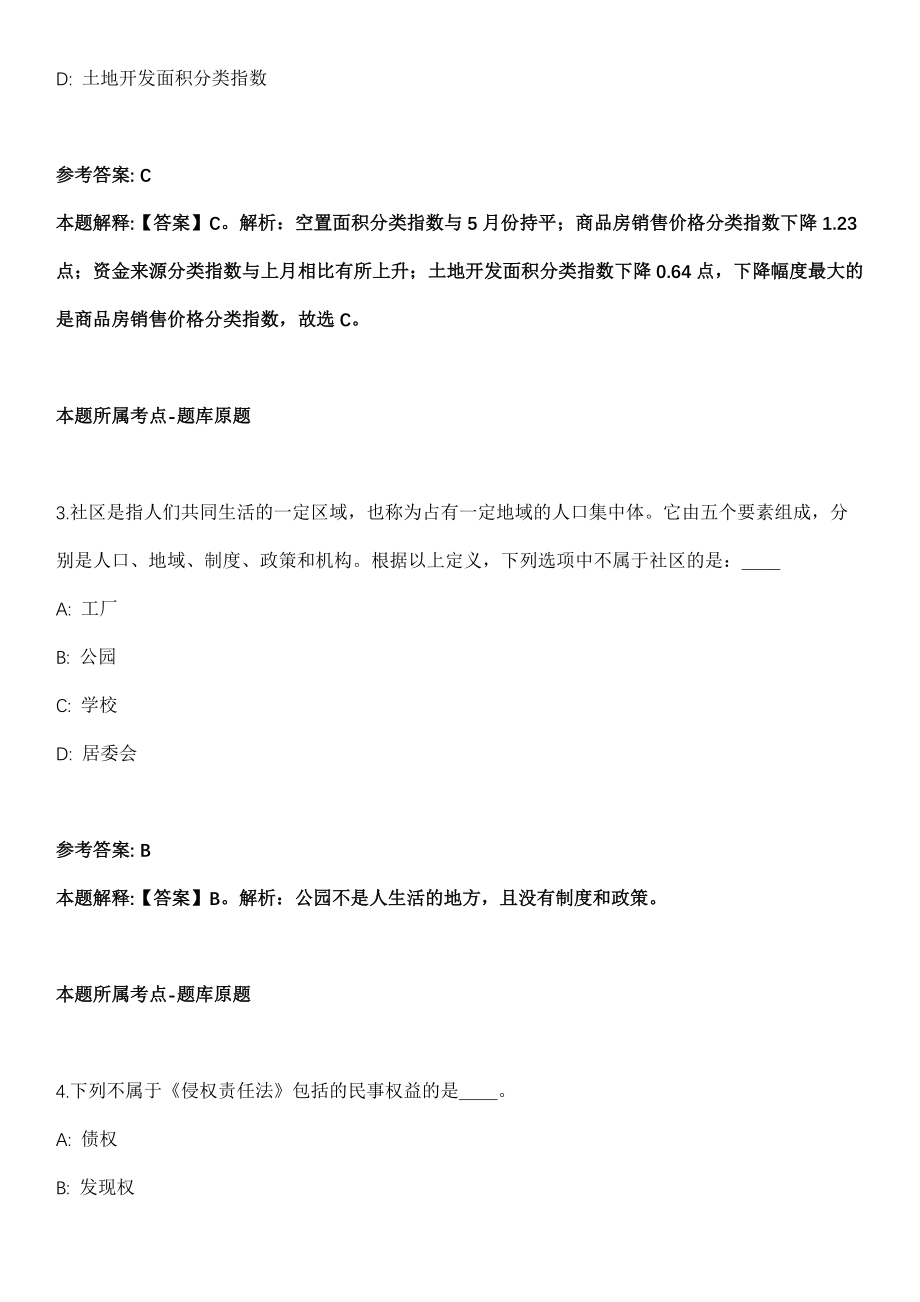 D: 土地开发面积分类指数

参考答案: C

本题解释:【答案】C。解析：空置面积分类指数与 5 月份持平；商品房销售价格分类指数下降 1.23 点；资金来源分类指数与上月相比有所上升；土地开发面积分类指数下降 0.64 点，下降幅度最大的是商品房销售价格分类指数，故选 C。

本题所属考点-题库原题

3.社区是指人们共同生活的一定区域，也称为占有一定地域的人口集中体。它由五个要素组成，分别是人口、地域、制度、政策和机构。根据以上定义，下列选项中不属于社区的是：____

A: 工厂

B: 公园

C: 学校

D: 居委会

参考答案: B

本题解释:【答案】B。解析：公园不是人生活的地方，且没有制度和政策。

本题所属考点-题库原题

4.下列不属于《侵权责任法》包括的民事权益的是____。

A: 债权

B: 发现权